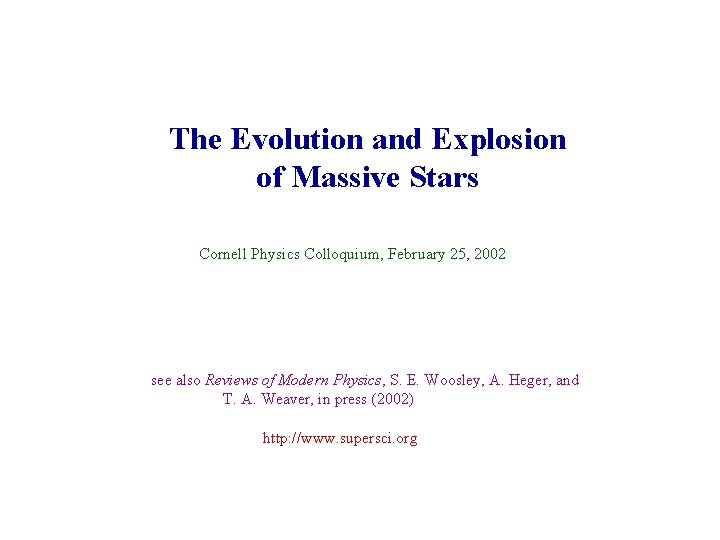 The Evolution and Explosion
of Massive Stars

Cornell Physics Colloquium, February 25, 2002

see also Reviews of Modern Physics, S. E. Woosley, A. Heger, and T. A. Weaver, in press (2002)

http://www.supersci.org